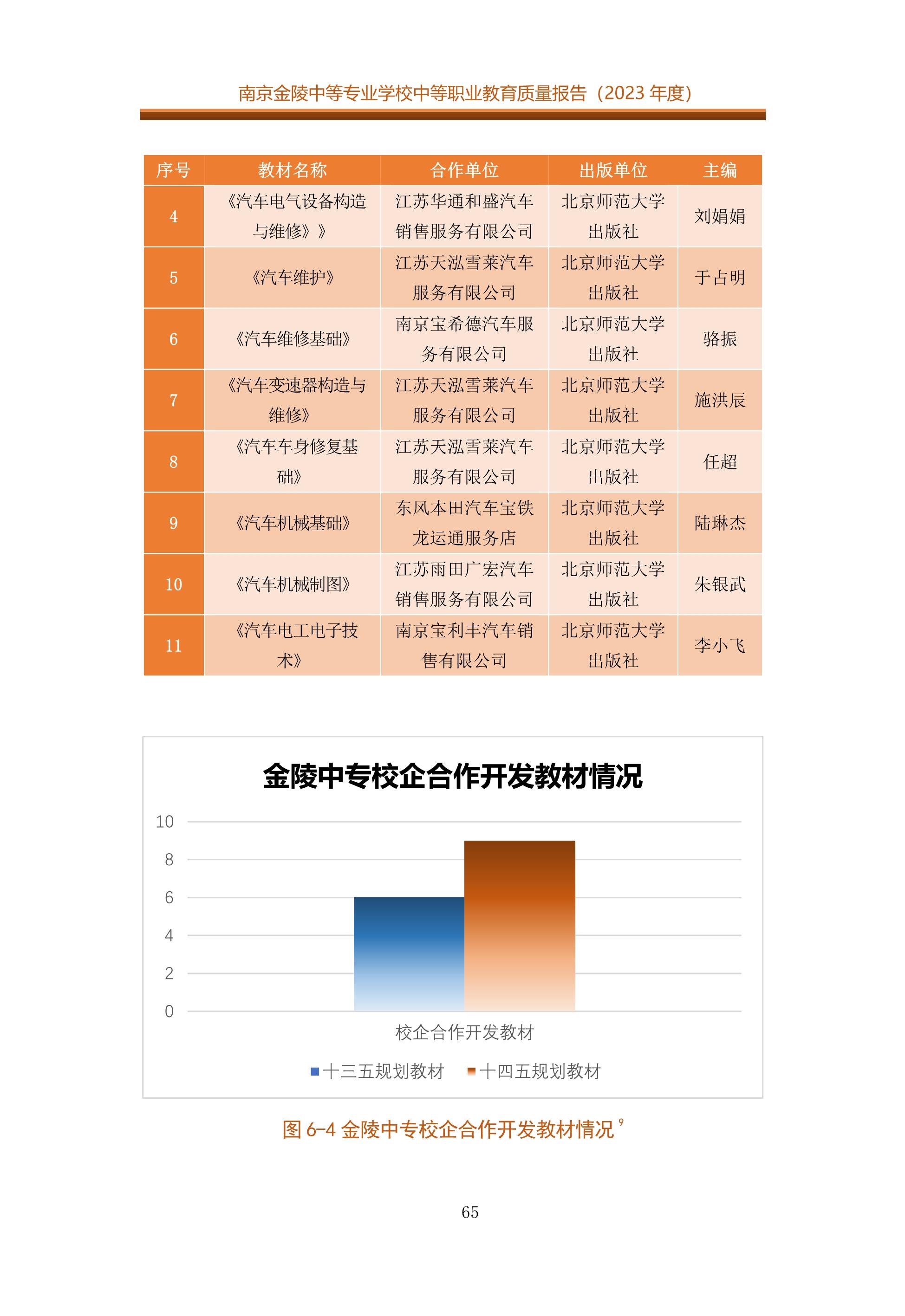 南京金陵中等专业学校中等职业教育质量报告（2023 年度）

| 序号 | 教材名称 | 合作单位 | 出版单位 | 主编 |
|---|---|---|---|---|
| 4 | 《汽车电气设备构造与维修》》 | 江苏华通和盛汽车销售服务有限公司 | 北京师范大学出版社 | 刘娟娟 |
| 5 | 《汽车维护》 | 江苏天泓雪莱汽车服务有限公司 | 北京师范大学出版社 | 于占明 |
| 6 | 《汽车维修基础》 | 南京宝希德汽车服务有限公司 | 北京师范大学出版社 | 骆振 |
| 7 | 《汽车变速器构造与维修》 | 江苏天泓雪莱汽车服务有限公司 | 北京师范大学出版社 | 施洪辰 |
| 8 | 《汽车车身修复基础》 | 江苏天泓雪莱汽车服务有限公司 | 北京师范大学出版社 | 任超 |
| 9 | 《汽车机械基础》 | 东风本田汽车宝铁龙运通服务店 | 北京师范大学出版社 | 陆琳杰 |
| 10 | 《汽车机械制图》 | 江苏雨田广宏汽车销售服务有限公司 | 北京师范大学出版社 | 朱银武 |
| 11 | 《汽车电工电子技术》 | 南京宝利丰汽车销售有限公司 | 北京师范大学出版社 | 李小飞 |

金陵中专校企合作开发教材情况

10
8
6
4
2
0

校企合作开发教材

十三五规划教材 十四五规划教材

图 6-4 金陵中专校企合作开发教材情况 $^9$

65